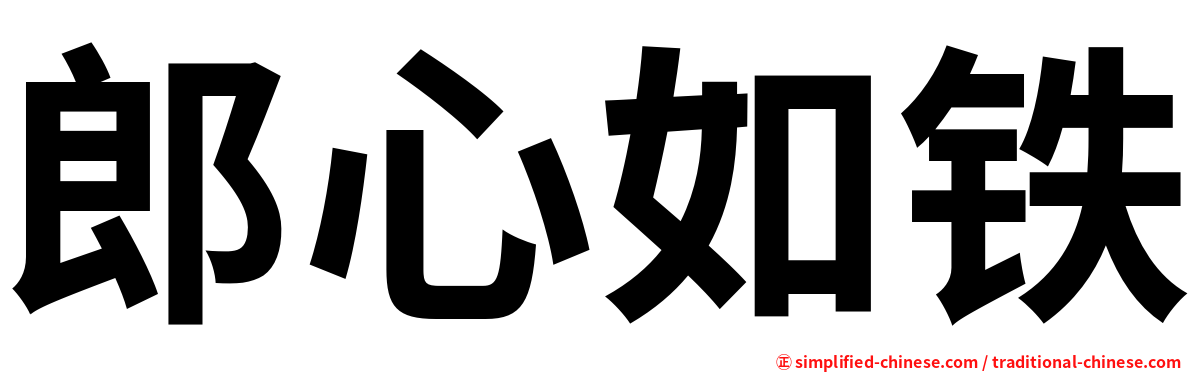 郎心如铁

㊣ simplified-chinese.com / traditional-chinese.com